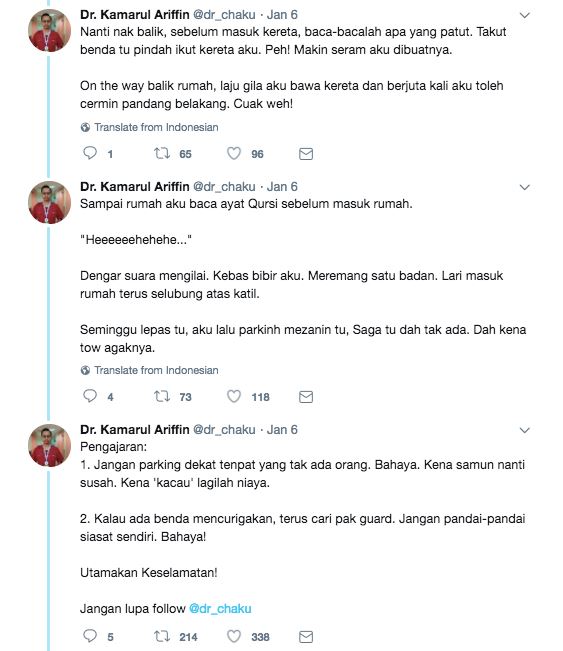 Dr. Kamarul Ariffin @dr_chaku · Jan 6
Nanti nak balik, sebelum masuk kereta, baca-bacalah apa yang patut. Takut benda tu pindah ikut kereta aku. Peh! Makin seram aku dibuatnya.

On the way balik rumah, laju gila aku bawa kereta dan berjuta kali aku toleh cermin pandang belakang. Cuak weh!

Translate from Indonesian

1 65 96

Dr. Kamarul Ariffin @dr_chaku · Jan 6
Sampai rumah aku baca ayat Qursi sebelum masuk rumah.

"Heeeeeehehehe..."

Dengar suara mengilai. Kebas bibir aku. Meremang satu badan. Lari masuk rumah terus selubung atas katil.

Seminggu lepas tu, aku lalu parkinh mezanin tu, Saga tu dah tak ada. Dah kena tow agaknya.

Translate from Indonesian

4 73 118

Dr. Kamarul Ariffin @dr_chaku · Jan 6
Pengajaran:
1. Jangan parking dekat tenpat yang tak ada orang. Bahaya. Kena samun nanti susah. Kena 'kacau' lagilah niaya.

2. Kalau ada benda mencurigakan, terus cari pak guard. Jangan pandai-pandai siasat sendiri. Bahaya!

Utamakan Keselamatan!

Jangan lupa follow @dr_chaku

5 214 338